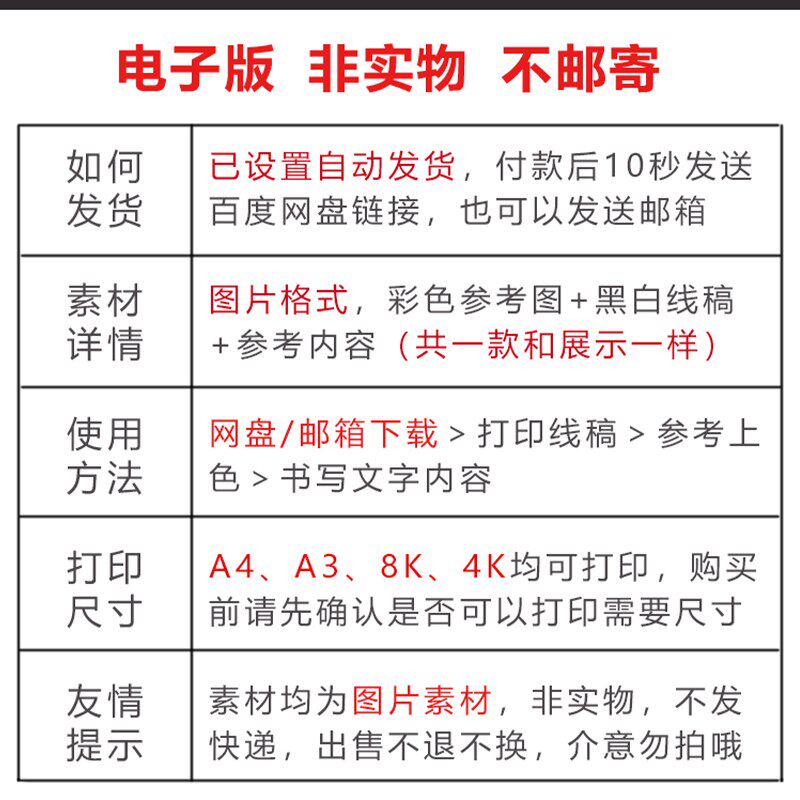 电子版 非实物 不邮寄

| 如何发货 | 已设置自动发货，付款后10秒发送百度网盘链接，也可以发送邮箱 |
|---|---|
| 素材详情 | 图片格式，彩色参考图+黑白线稿+参考内容（共一款和展示一样） |
| 使用方法 | 网盘/邮箱下载 > 打印线稿 > 参考上色 > 书写文字内容 |
| 打印尺寸 | A4、A3、8K、4K均可打印，购买前请先确认是否可以打印需要尺寸 |
| 友情提示 | 素材均为图片素材，非实物，不发快递，出售不退不换，介意勿拍哦 |